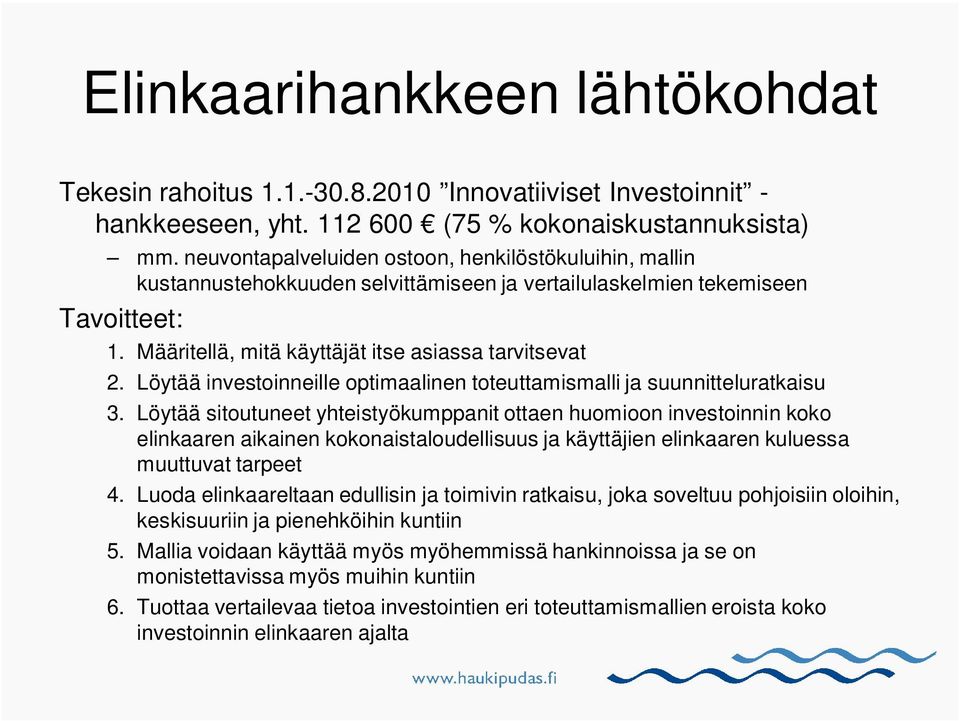 Elinkaarihankkeen lähtökohdat

Tekesin rahoitus 1.1.-30.8.2010 ”Innovatiiviset Investoinnit” -hankkeeseen, yht. 112 600 € (75 % kokonaiskustannuksista)

– mm. neuvontapalveluiden ostoon, henkilöstökuluihin, mallin kustannustehokkuuden selvittämiseen ja vertailulaskelmien tekemiseen

Tavoitteet:

1. Määritellä, mitä käyttäjät itse asiassa tarvitsevat
2. Löytää investoinneille optimaalinen toteuttamismalli ja suunnitteluratkaisu
3. Löytää sitoutuneet yhteistyökumppanit ottaen huomioon investoinnin koko elinkaaren aikainen kokonaistaloudellisuus ja käyttäjien elinkaaren kuluessa muuttuvat tarpeet
4. Luoda elinkaareltaan edullisin ja toimivin ratkaisu, joka soveltuu pohjoisiin oloihin, keskisuuriin ja pienehköihin kuntiin
5. Mallia voidaan käyttää myös myöhemmissä hankinnoissa ja se on monistettavissa myös muihin kuntiin
6. Tuottaa vertailevaa tietoa investointien eri toteuttamismallien eroista koko investoinnin elinkaaren ajalta

www.haukipudas.fi